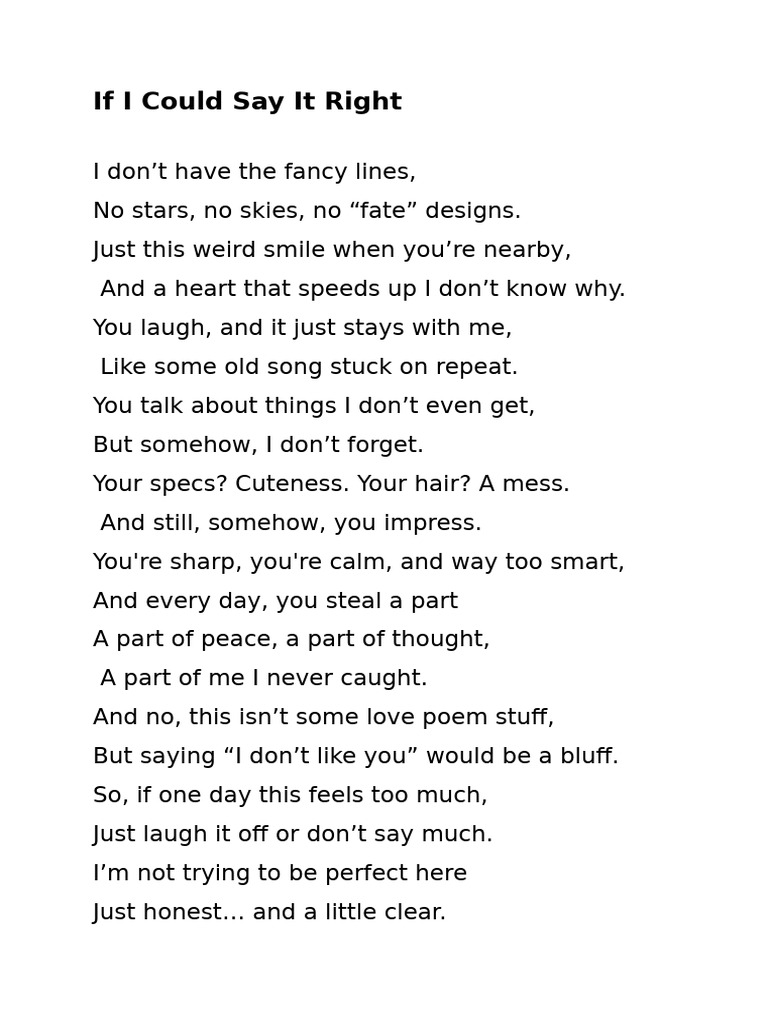 If I Could Say It Right

I don’t have the fancy lines,
No stars, no skies, no “fate” designs.
Just this weird smile when you’re nearby,
And a heart that speeds up I don’t know why.
You laugh, and it just stays with me,
Like some old song stuck on repeat.
You talk about things I don’t even get,
But somehow, I don’t forget.
Your specs? Cuteness. Your hair? A mess.
And still, somehow, you impress.
You're sharp, you're calm, and way too smart,
And every day, you steal a part
A part of peace, a part of thought,
A part of me I never caught.
And no, this isn’t some love poem stuff,
But saying “I don’t like you” would be a bluff.
So, if one day this feels too much,
Just laugh it off or don’t say much.
I’m not trying to be perfect here
Just honest… and a little clear.